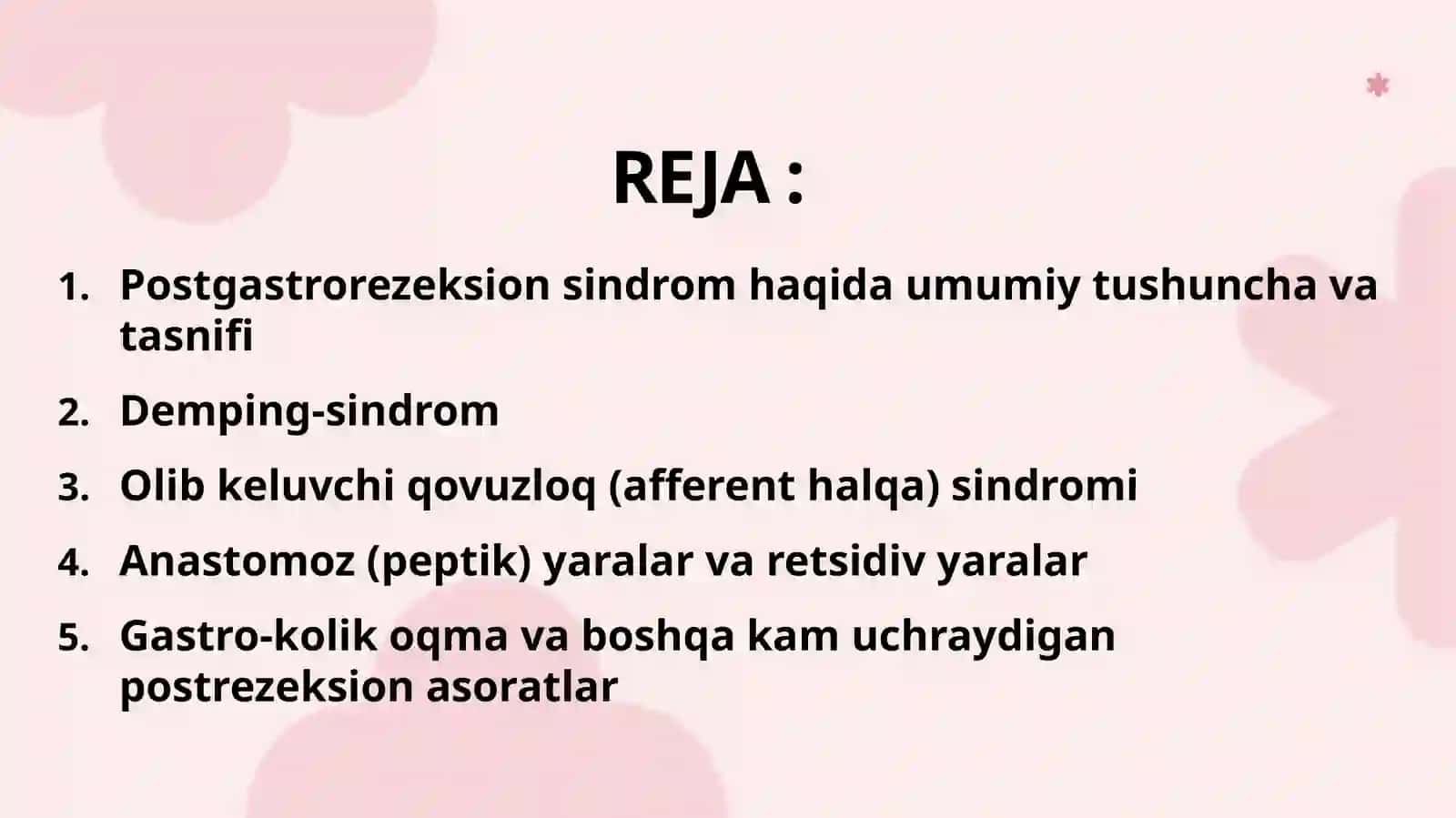 REJA :

1. Postgastrorezeksion sindrom haqida umumiy tushuncha va tasnifi
2. Demping-sindrom
3. Olib keluvchi qovuzloq (afferent halqa) sindromi
4. Anastomoz (peptik) yaralar va retsidiv yaralar
5. Gastro-kolik oqma va boshqa kam uchraydigan postrezeksion asoratlar